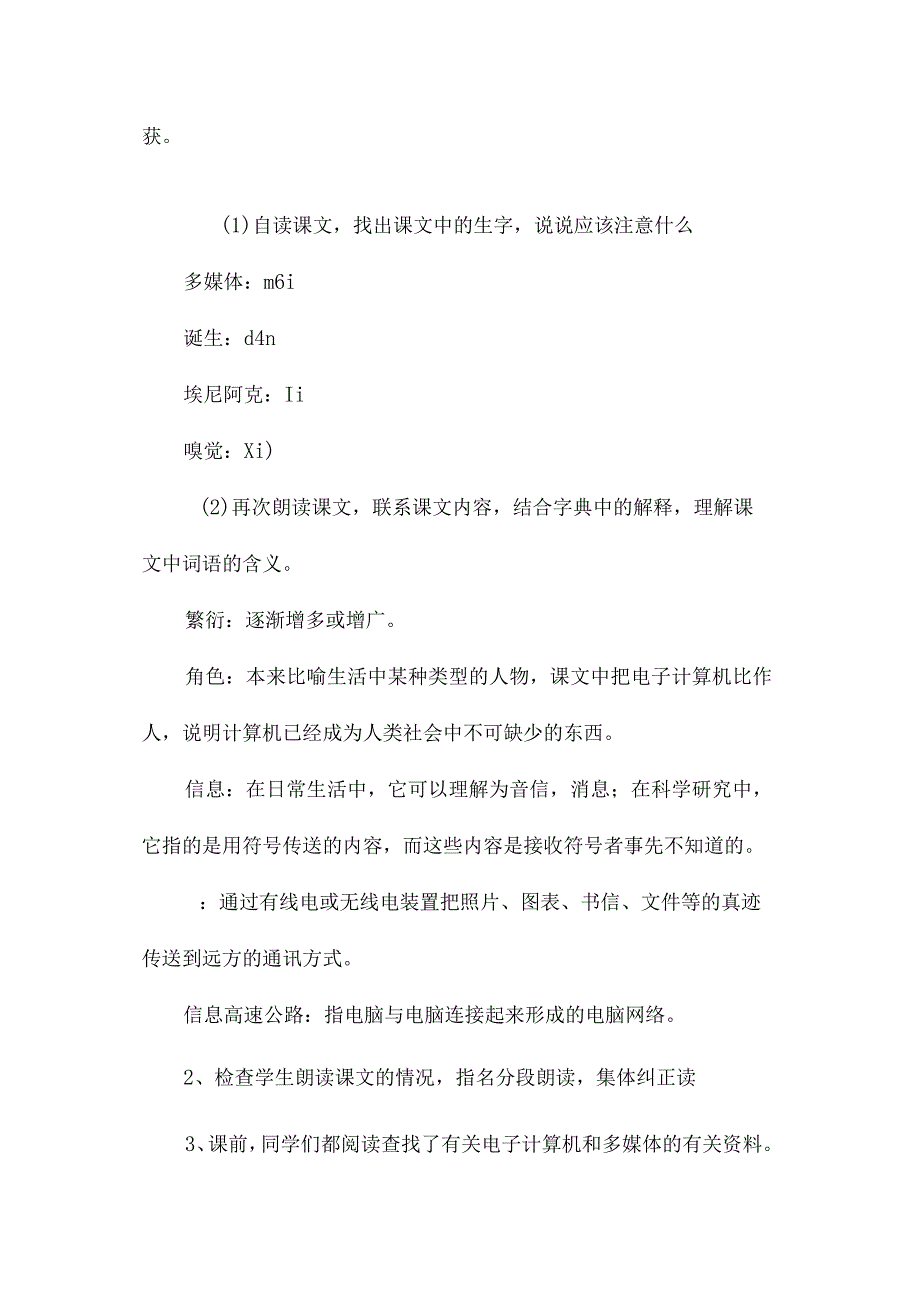 获。

(1)自读课文，找出课文中的生字，说说应该注意什么

多媒体：m6i

诞生：d4n

埃尼阿克：Ii

嗅觉：Xi)

(2)再次朗读课文，联系课文内容，结合字典中的解释，理解课文中词语的含义。

繁衍：逐渐增多或增广。

角色：本来比喻生活中某种类型的人物，课文中把电子计算机比作人，说明计算机已经成为人类社会中不可缺少的东西。

信息：在日常生活中，它可以理解为音信，消息；在科学研究中，它指的是用符号传送的内容，而这些内容是接收符号者事先不知道的。

：通过有线电或无线电装置把照片、图表、书信、文件等的真迹传送到远方的通讯方式。

信息高速公路：指电脑与电脑连接起来形成的电脑网络。

2、检查学生朗读课文的情况，指名分段朗读，集体纠正读

3、课前，同学们都阅读查找了有关电子计算机和多媒体的有关资料。